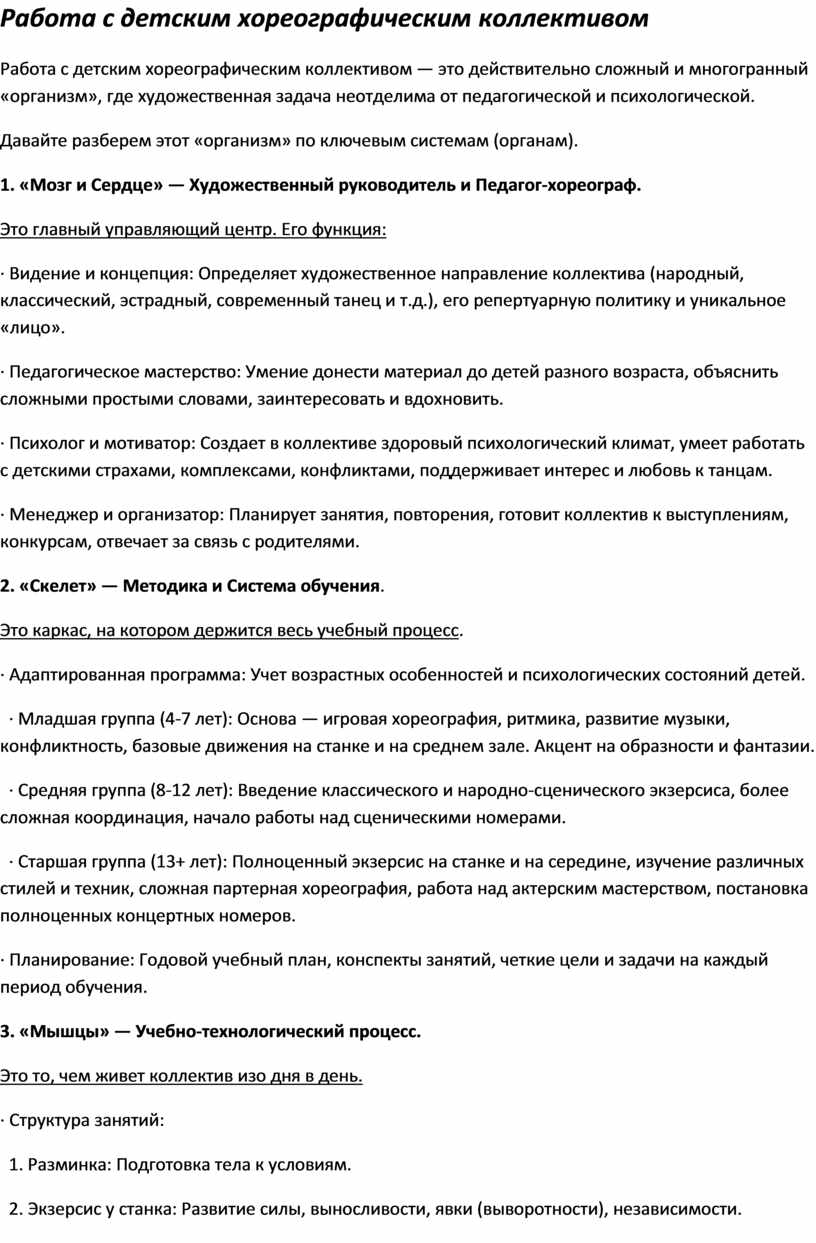 Работа с детским хореографическим коллективом

Работа с детским хореографическим коллективом — это действительно сложный и многогранный «организм», где художественная задача неотделима от педагогической и психологической.

Давайте разберем этот «организм» по ключевым системам (органам).

1. «Мозг и Сердце» — Художественный руководитель и Педагог-хореограф.

Это главный управляющий центр. Его функция:

· Видение и концепция: Определяет художественное направление коллектива (народный, классический, эстрадный, современный танец и т.д.), его репертуарную политику и уникальное «лицо».

· Педагогическое мастерство: Умение донести материал до детей разного возраста, объяснить сложными простыми словами, заинтересовать и вдохновить.

· Психолог и мотиватор: Создает в коллективе здоровый психологический климат, умеет работать с детскими страхами, комплексами, конфликтами, поддерживает интерес и любовь к танцам.

· Менеджер и организатор: Планирует занятия, повторения, готовит коллектив к выступлениям, конкурсам, отвечает за связь с родителями.

2. «Скелет» — Методика и Система обучения.

Это каркас, на котором держится весь учебный процесс.

· Адаптированная программа: Учет возрастных особенностей и психологических состояний детей.

· Младшая группа (4-7 лет): Основа — игровая хореография, ритмика, развитие музыки, конфликтность, базовые движения на станке и на среднем зале. Акцент на образности и фантазии.

· Средняя группа (8-12 лет): Введение классического и народно-сценического экзерсиса, более сложная координация, начало работы над сценическими номерами.

· Старшая группа (13+ лет): Полноценный экзерсис на станке и на середине, изучение различных стилей и техник, сложная партерная хореография, работа над актерским мастерством, постановка полноценных концертных номеров.

· Планирование: Годовой учебный план, конспекты занятий, четкие цели и задачи на каждый период обучения.

3. «Мышцы» — Учебно-технологический процесс.

Это то, чем живет коллектив изо дня в день.

· Структура занятий:

1. Разминка: Подготовка тела к условиям.

2. Экзерсис у станка: Развитие силы, выносливости, явки (выворотности), независимости.